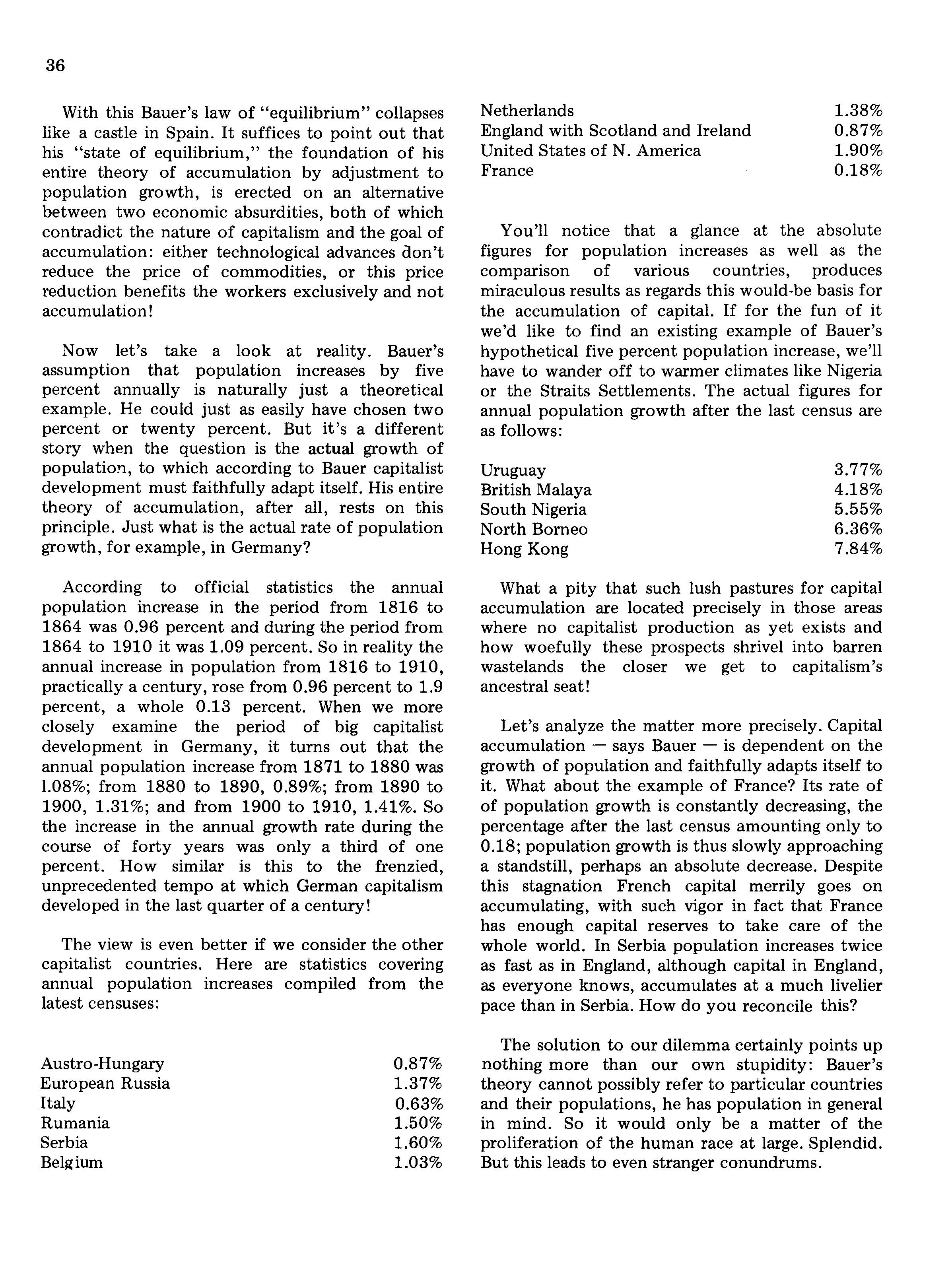 36

With this Bauer's law of "equilibrium" collapses like a castle in Spain. It suffices to point out that his "state of equilibrium," the foundation of his entire theory of accumulation by adjustment to population growth, is erected on an alternative between two economic absurdities, both of which contradict the nature of capitalism and the goal of accumulation: either technological advances don't reduce the price of commodities, or this price reduction benefits the workers exclusively and not accumulation!

Now let's take a look at reality. Bauer's assumption that population increases by five percent annually is naturally just a theoretical example. He could just as easily have chosen two percent or twenty percent. But it's a different story when the question is the actual growth of population, to which according to Bauer capitalist development must faithfully adapt itself. His entire theory of accumulation, after all, rests on this principle. Just what is the actual rate of population growth, for example, in Germany?

According to official statistics the annual population increase in the period from 1816 to 1864 was 0.96 percent and during the period from 1864 to 1910 it was 1.09 percent. So in reality the annual increase in population from 1816 to 1910, practically a century, rose from 0.96 percent to 1.9 percent, a whole 0.13 percent. When we more closely examine the period of big capitalist development in Germany, it turns out that the annual population increase from 1871 to 1880 was 1.08%; from 1880 to 1890, 0.89%; from 1890 to 1900, 1.31%; and from 1900 to 1910, 1.41%. So the increase in the annual growth rate during the course of forty years was only a third of one percent. How similar is this to the frenzied, unprecedented tempo at which German capitalism developed in the last quarter of a century!

The view is even better if we consider the other capitalist countries. Here are statistics covering annual population increases compiled from the latest censuses:

| | |
|---|---|
| Austro-Hungary | 0.87% |
| European Russia | 1.37% |
| Italy | 0.63% |
| Rumania | 1.50% |
| Serbia | 1.60% |
| Belgium | 1.03% |
| Netherlands | 1.38% |
| England with Scotland and Ireland | 0.87% |
| United States of N. America | 1.90% |
| France | 0.18% |

You'll notice that a glance at the absolute figures for population increases as well as the comparison of various countries, produces miraculous results as regards this would-be basis for the accumulation of capital. If for the fun of it we'd like to find an existing example of Bauer's hypothetical five percent population increase, we'll have to wander off to warmer climates like Nigeria or the Straits Settlements. The actual figures for annual population growth after the last census are as follows:

| | |
|---|---|
| Uruguay | 3.77% |
| British Malaya | 4.18% |
| South Nigeria | 5.55% |
| North Borneo | 6.36% |
| Hong Kong | 7.84% |

What a pity that such lush pastures for capital accumulation are located precisely in those areas where no capitalist production as yet exists and how woefully these prospects shrivel into barren wastelands the closer we get to capitalism's ancestral seat!

Let's analyze the matter more precisely. Capital accumulation — says Bauer — is dependent on the growth of population and faithfully adapts itself to it. What about the example of France? Its rate of of population growth is constantly decreasing, the percentage after the last census amounting only to 0.18; population growth is thus slowly approaching a standstill, perhaps an absolute decrease. Despite this stagnation French capital merrily goes on accumulating, with such vigor in fact that France has enough capital reserves to take care of the whole world. In Serbia population increases twice as fast as in England, although capital in England, as everyone knows, accumulates at a much livelier pace than in Serbia. How do you reconcile this?

The solution to our dilemma certainly points up nothing more than our own stupidity: Bauer's theory cannot possibly refer to particular countries and their populations, he has population in general in mind. So it would only be a matter of the proliferation of the human race at large. Splendid. But this leads to even stranger conundrums.